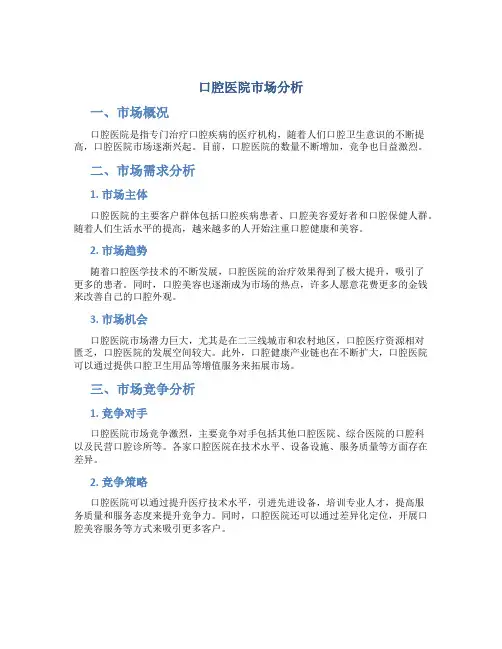 口腔医院市场分析

一、市场概况

口腔医院是指专门治疗口腔疾病的医疗机构，随着人们口腔卫生意识的不断提高，口腔医院市场逐渐兴起。目前，口腔医院的数量不断增加，竞争也日益激烈。

二、市场需求分析

1. 市场主体

口腔医院的主要客户群体包括口腔疾病患者、口腔美容爱好者和口腔保健人群。随着人们生活水平的提高，越来越多的人开始注重口腔健康和美容。

2. 市场趋势

随着口腔医学技术的不断发展，口腔医院的治疗效果得到了极大提升，吸引了更多的患者。同时，口腔美容也逐渐成为市场的热点，许多人愿意花费更多的金钱来改善自己的口腔外观。

3. 市场机会

口腔医院市场潜力巨大，尤其是在二三线城市和农村地区，口腔医疗资源相对匮乏，口腔医院的发展空间较大。此外，口腔健康产业链也在不断扩大，口腔医院可以通过提供口腔卫生用品等增值服务来拓展市场。

三、市场竞争分析

1. 竞争对手

口腔医院市场竞争激烈，主要竞争对手包括其他口腔医院、综合医院的口腔科以及民营口腔诊所等。各家口腔医院在技术水平、设备设施、服务质量等方面存在差异。

2. 竞争策略

口腔医院可以通过提升医疗技术水平，引进先进设备，培训专业人才，提高服务质量和服务态度来提升竞争力。同时，口腔医院还可以通过差异化定位，开展口腔美容服务等方式来吸引更多客户。